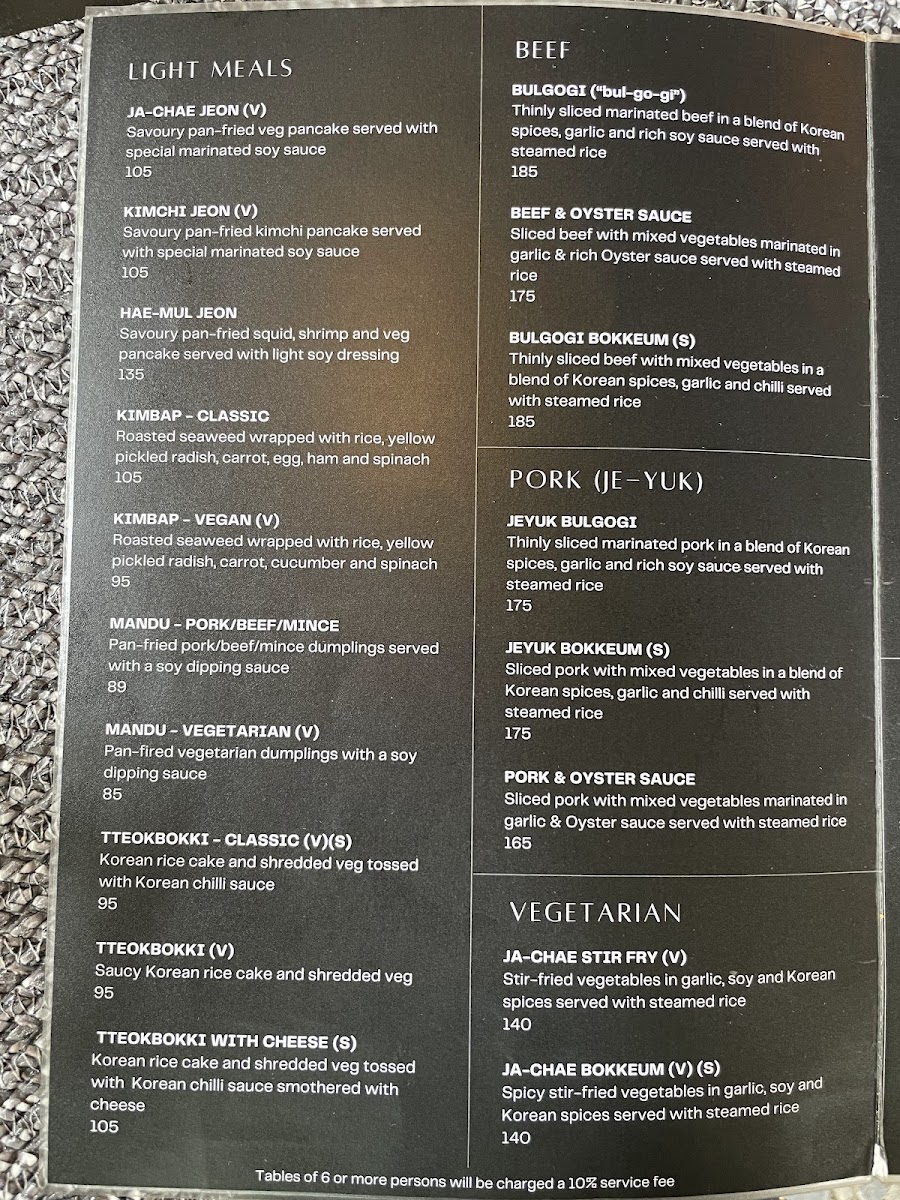 LIGHT MEALS

JA-CHAE JEON (V)
Savoury pan-fried veg pancake served with special marinated soy sauce
105

KIMCHI JEON (V)
Savoury pan-fried kimchi pancake served with special marinated soy sauce
105

HAE-MUL JEON
Savoury pan-fried squid, shrimp and veg pancake served with light soy dressing
135

KIMBAP - CLASSIC
Roasted seaweed wrapped with rice, yellow pickled radish, carrot, egg, ham and spinach
105

KIMBAP - VEGAN (V)
Roasted seaweed wrapped with rice, yellow pickled radish, carrot, cucumber and spinach
95

MANDU - PORK/BEEF/MINCE
Pan-fried pork/beef/mince dumplings served with a soy dipping sauce
89

MANDU - VEGETARIAN (V)
Pan-fired vegetarian dumplings with a soy dipping sauce
85

TTEOKBOKKI - CLASSIC (V)(S)
Korean rice cake and shredded veg tossed with Korean chilli sauce
95

TTEOKBOKKI (V)
Saucy Korean rice cake and shredded veg
95

TTEOKBOKKI WITH CHEESE (S)
Korean rice cake and shredded veg tossed with Korean chilli sauce smothered with cheese
105

BEEF

BULGOGI ("bul-go-gi")
Thinly sliced marinated beef in a blend of Korean spices, garlic and rich soy sauce served with steamed rice
185

BEEF & OYSTER SAUCE
Sliced beef with mixed vegetables marinated in garlic & rich Oyster sauce served with steamed rice
175

BULGOGI BOKKEUM (S)
Thinly sliced beef with mixed vegetables in a blend of Korean spices, garlic and chilli served with steamed rice
185

PORK (JE-YUK)

JEYUK BULGOGI
Thinly sliced marinated pork in a blend of Korean spices, garlic and rich soy sauce served with steamed rice
175

JEYUK BOKKEUM (S)
Sliced pork with mixed vegetables in a blend of Korean spices, garlic and chilli served with steamed rice
175

PORK & OYSTER SAUCE
Sliced pork with mixed vegetables marinated in garlic & Oyster sauce served with steamed rice
165

VEGETARIAN

JA-CHAE STIR FRY (V)
Stir-fried vegetables in garlic, soy and Korean spices served with steamed rice
140

JA-CHAE BOKKEUM (V) (S)
Spicy stir-fried vegetables in garlic, soy and Korean spices served with steamed rice
140

Tables of 6 or more persons will be charged a 10% service fee